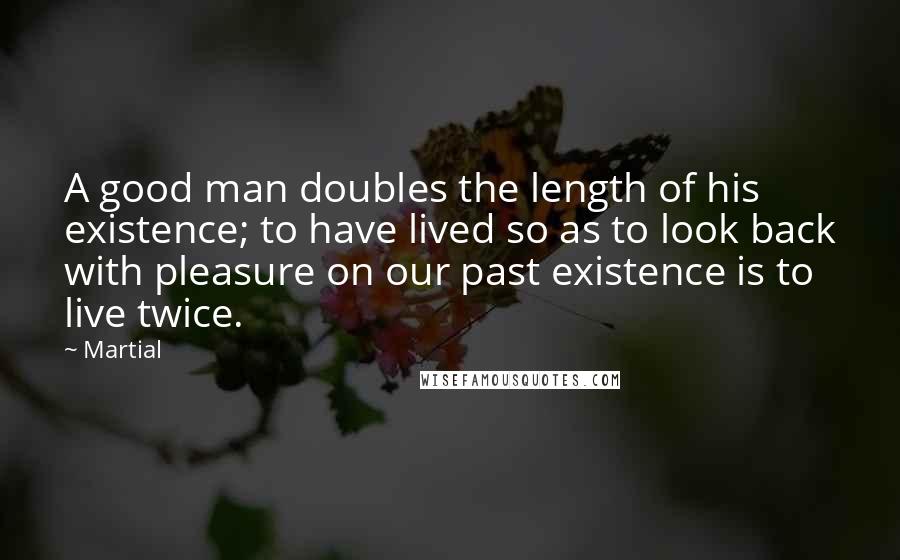 A good man doubles the length of his existence; to have lived so as to look back with pleasure on our past existence is to live twice.

~ Martial

WISEFAMOUSQUOTES.COM